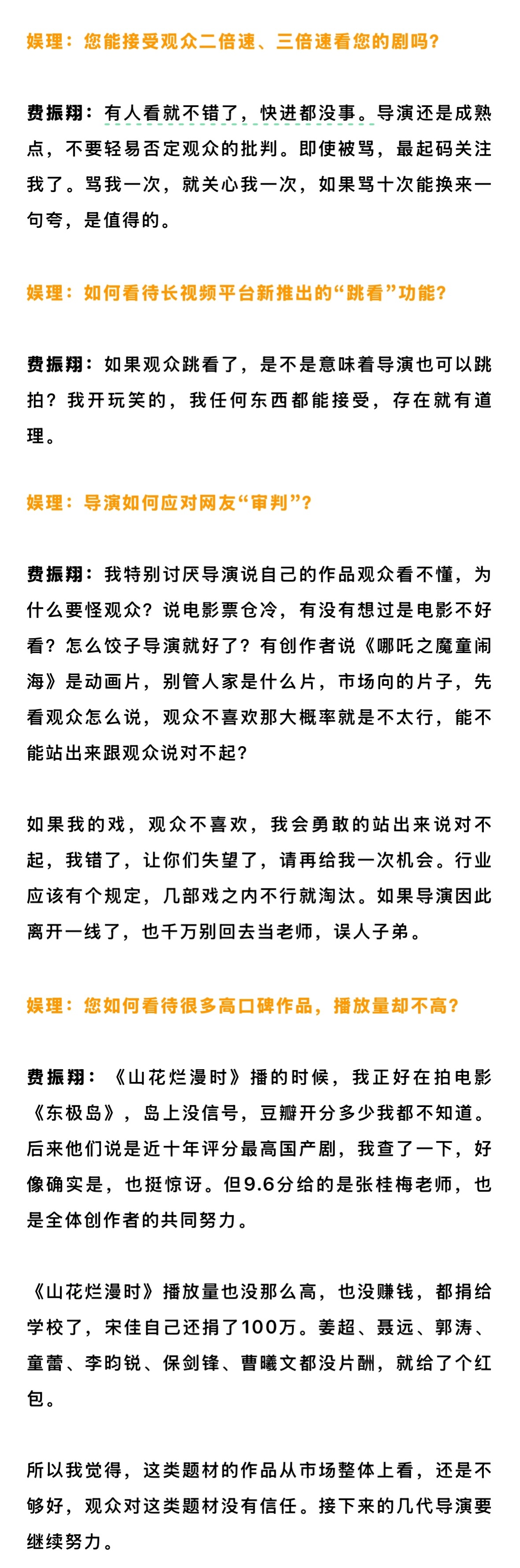 娱理：您能接受观众二倍速、三倍速看您的剧吗？

费振翔：有人看就不错了，快进都没事。导演还是成熟点，不要轻易否定观众的批判。即使被骂，最起码关注我了。骂我一次，就关心我一次，如果骂十次能换来一句夸，是值得的。

娱理：如何看待长视频平台新推出的“跳看”功能？

费振翔：如果观众跳看了，是不是意味着导演也可以跳拍？我开玩笑的，我任何东西都能接受，存在就有道理。

娱理：导演如何应对网友“审判”？

费振翔：我特别讨厌导演说自己的作品观众看不懂，为什么要怪观众？说电影票仓冷，有没有想过是电影不好看？怎么饺子导演就好了？有创作者说《哪吒之魔童闹海》是动画片，别管人家是什么片，市场向的片子，先看观众怎么说，观众不喜欢那大概率就是不太行，能不能站出来跟观众说对不起？

如果我的戏，观众不喜欢，我会勇敢的站出来说对不起，我错了，让你们失望了，请再给我一次机会。行业应该有个规定，几部戏之内不行就淘汰。如果导演因此离开一线了，也千万别回去当老师，误人子弟。

娱理：您如何看待很多高口碑作品，播放量却不高？

费振翔：《山花烂漫时》播的时候，我正好在拍电影《东极岛》，岛上没信号，豆瓣开分多少我都不知道。后来他们说是近十年评分最高国产剧，我查了一下，好像确实是，也挺惊讶。但9.6分给的是张桂梅老师，也是全体创作者的共同努力。

《山花烂漫时》播放量也没那么高，也没赚钱，都捐给学校了，宋佳自己还捐了100万。姜超、聂远、郭涛、童蕾、李昀锐、保剑锋、曹曦文都没片酬，就给了个红包。

所以我觉得，这类题材的作品从市场整体上看，还是不够好，观众对这类题材没有信任。接下来的几代导演要继续努力。